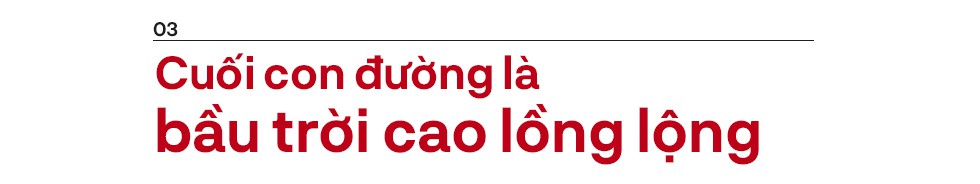 03

Cuối con đường là bầu trời cao lồng lộng